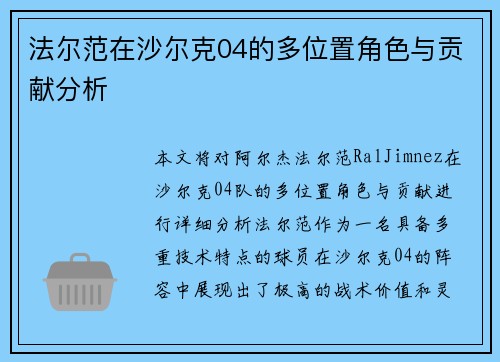 法尔范在沙尔克04的多位置角色与贡献分析

本文将对阿尔杰法尔范RalJimnez在沙尔克04队的多位置角色与贡献进行详细分析法尔范作为一名具备多重技术特点的球员在沙尔克04的阵容中展现出了极高的战术价值和灵